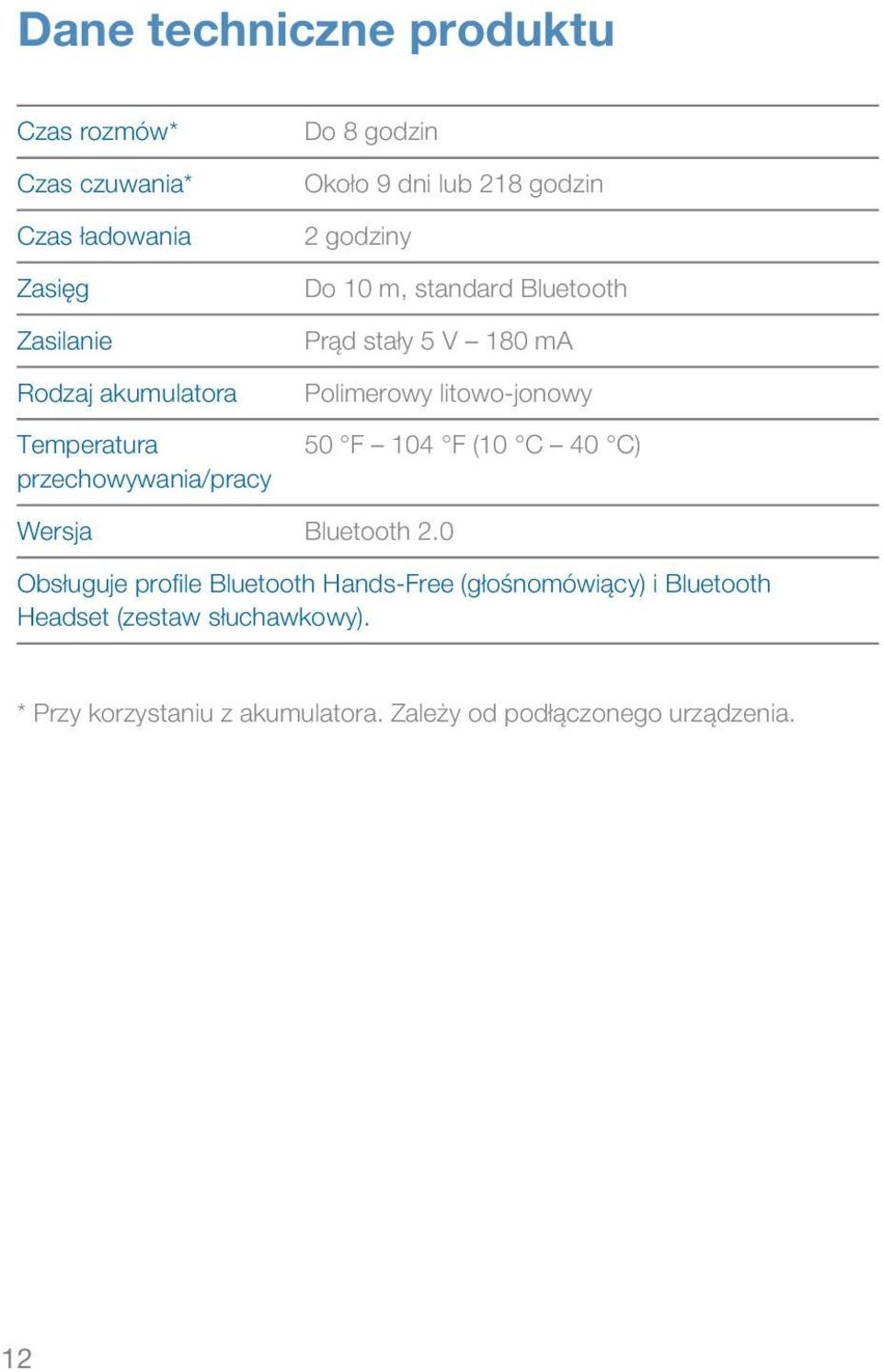 Dane techniczne produktu

| | |
|---|---|
| Czas rozmów* | Do 8 godzin |
| Czas czuwania* | Około 9 dni lub 218 godzin |
| Czas ładowania | 2 godziny |
| Zasięg | Do 10 m, standard Bluetooth |
| Zasilanie | Prąd stały 5 V – 180 mA |
| Rodzaj akumulatora | Polimerowy litowo-jonowy |
| Temperatura przechowywania/pracy | 50 °F – 104 °F (10 °C – 40 °C) |
| Wersja | Bluetooth 2.0 |

Obsługuje profile Bluetooth Hands-Free (głośnomówiący) i Bluetooth Headset (zestaw słuchawkowy).

* Przy korzystaniu z akumulatora. Zależy od podłączonego urządzenia.

12